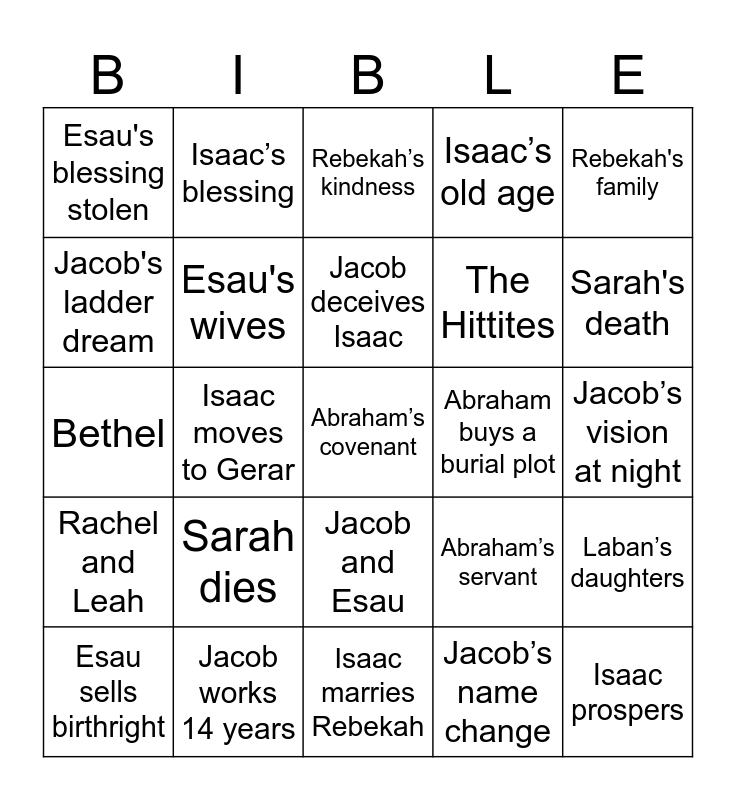 | B | I | B | L | E |
|---|---|---|---|---|
| Esau's blessing stolen | Isaac’s blessing | Rebekah’s kindness | Isaac’s old age | Rebekah's family |
| Jacob's ladder dream | Esau's wives | Jacob deceives Isaac | The Hittites | Sarah's death |
| Bethel | Isaac moves to Gerar | Abraham’s covenant | Abraham buys a burial plot | Jacob’s vision at night |
| Rachel and Leah | Sarah dies | Jacob and Esau | Abraham’s servant | Laban’s daughters |
| Esau sells birthright | Jacob works 14 years | Isaac marries Rebekah | Jacob’s name change | Isaac prospers |